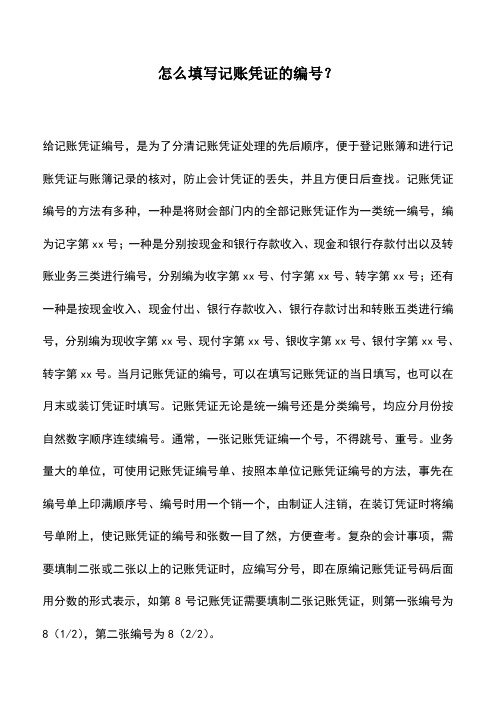 怎么填写记账凭证的编号？

给记账凭证编号，是为了分清记账凭证处理的先后顺序，便于登记账簿和进行记账凭证与账簿记录的核对，防止会计凭证的丢失，并且方便日后查找。记账凭证编号的方法有多种，一种是将财会部门内的全部记账凭证作为一类统一编号，编为记字第 xx 号；一种是分别按现金和银行存款收入、现金和银行存款付出以及转账业务三类进行编号，分别编为收字第 xx 号、付字第 xx 号、转字第 xx 号；还有一种是按现金收入、现金付出、银行存款收入、银行存款讨出和转账五类进行编号，分别编为现收字第 xx 号、现付字第 xx 号、银收字第 xx 号、银付字第 xx 号、转字第 xx 号。当月记账凭证的编号，可以在填写记账凭证的当日填写，也可以在月末或装订凭证时填写。记账凭证无论是统一编号还是分类编号，均应分月份按自然数字顺序连续编号。通常，一张记账凭证编一个号，不得跳号、重号。业务量大的单位，可使用记账凭证编号单、按照本单位记账凭证编号的方法，事先在编号单上印满顺序号、编号时用一个销一个，由制证人注销，在装订凭证时将编号单附上，使记账凭证的编号和张数一目了然，方便查考。复杂的会计事项，需要填制二张或二张以上的记账凭证时，应编写分号，即在原编记账凭证号码后面用分数的形式表示，如第 8 号记账凭证需要填制二张记账凭证，则第一张编号为 8（1/2），第二张编号为 8（2/2）。